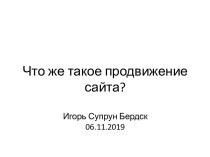 Что же такое продвижение сайта?

Игорь Супрун Бердск
06.11.2019